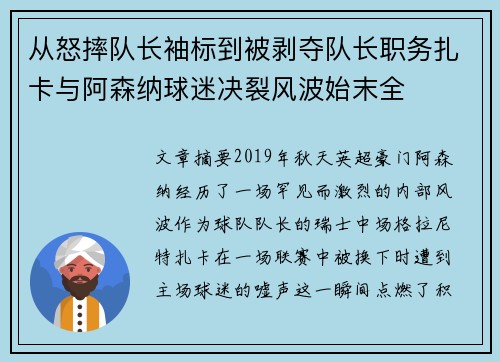 从怒摔队长袖标到被剥夺队长职务扎卡与阿森纳球迷决裂风波始末全

文章摘要2019年秋天英超豪门阿森纳经历了一场罕见而激烈的内部风波作为球队队长的瑞士中场格拉尼特扎卡在一场联赛中被换下时遭到主场球迷的嘘声这一瞬间点燃了积